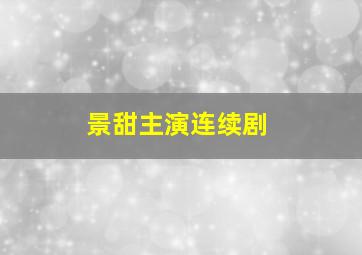 景甜主演连续剧